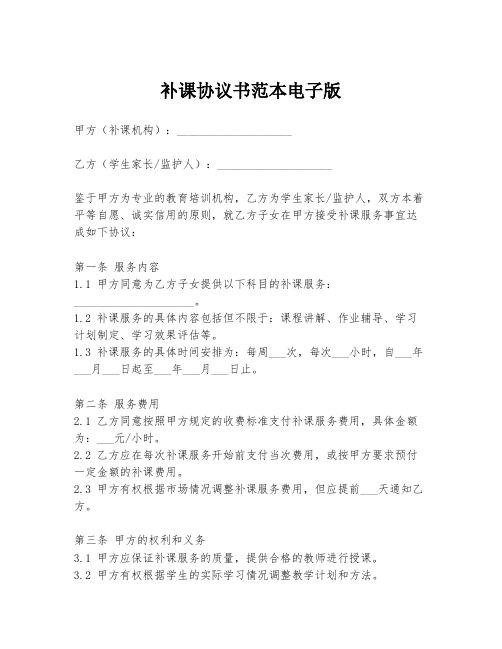 补课协议书范本电子版

甲方（补课机构）：____________________

乙方（学生家长/监护人）：____________________

鉴于甲方为专业的教育培训机构，乙方为学生家长/监护人，双方本着平等自愿、诚实信用的原则，就乙方子女在甲方接受补课服务事宜达成如下协议：

第一条 服务内容
1.1 甲方同意为乙方子女提供以下科目的补课服务：____________________。
1.2 补课服务的具体内容包括但不限于：课程讲解、作业辅导、学习计划制定、学习效果评估等。
1.3 补课服务的具体时间安排为：每周___次，每次___小时，自___年___月___日起至___年___月___日止。

第二条 服务费用
2.1 乙方同意按照甲方规定的收费标准支付补课服务费用，具体金额为：___元/小时。
2.2 乙方应在每次补课服务开始前支付当次费用，或按甲方要求预付一定金额的补课费用。
2.3 甲方有权根据市场情况调整补课服务费用，但应提前___天通知乙方。

第三条 甲方的权利和义务
3.1 甲方应保证补课服务的质量，提供合格的教师进行授课。
3.2 甲方有权根据学生的实际学习情况调整教学计划和方法。